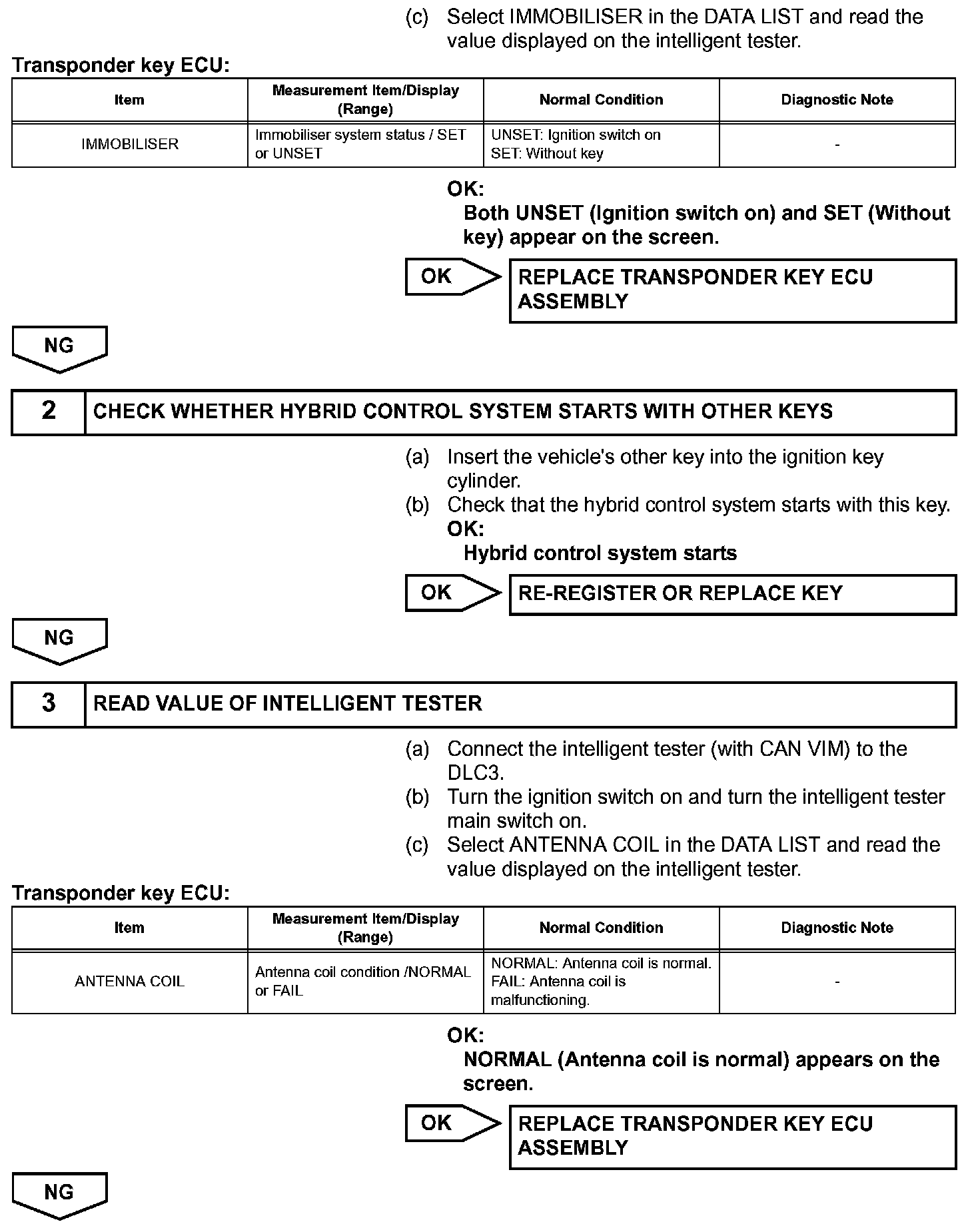 (c) Select IMMOBILISER in the DATA LIST and read the value displayed on the intelligent tester.

Transponder key ECU:

| Item | Measurement Item/Display (Range) | Normal Condition | Diagnostic Note |
|---|---|---|---|
| IMMOBILISER | Immobiliser system status / SET or UNSET | UNSET: Ignition switch on SET: Without key | - |

OK:
Both UNSET (Ignition switch on) and SET (Without key) appear on the screen.

OK

REPLACE TRANSPONDER KEY ECU ASSEMBLY

NG

2 CHECK WHETHER HYBRID CONTROL SYSTEM STARTS WITH OTHER KEYS

(a) Insert the vehicle's other key into the ignition key cylinder.
(b) Check that the hybrid control system starts with this key.
OK:
Hybrid control system starts

OK

RE-REGISTER OR REPLACE KEY

NG

3 READ VALUE OF INTELLIGENT TESTER

(a) Connect the intelligent tester (with CAN VIM) to the DLC3.
(b) Turn the ignition switch on and turn the intelligent tester main switch on.
(c) Select ANTENNA COIL in the DATA LIST and read the value displayed on the intelligent tester.

Transponder key ECU:

| Item | Measurement Item/Display (Range) | Normal Condition | Diagnostic Note |
|---|---|---|---|
| ANTENNA COIL | Antenna coil condition /NORMAL or FAIL | NORMAL: Antenna coil is normal. FAIL: Antenna coil is malfunctioning. | - |

OK:
NORMAL (Antenna coil is normal) appears on the screen.

OK

REPLACE TRANSPONDER KEY ECU ASSEMBLY

NG